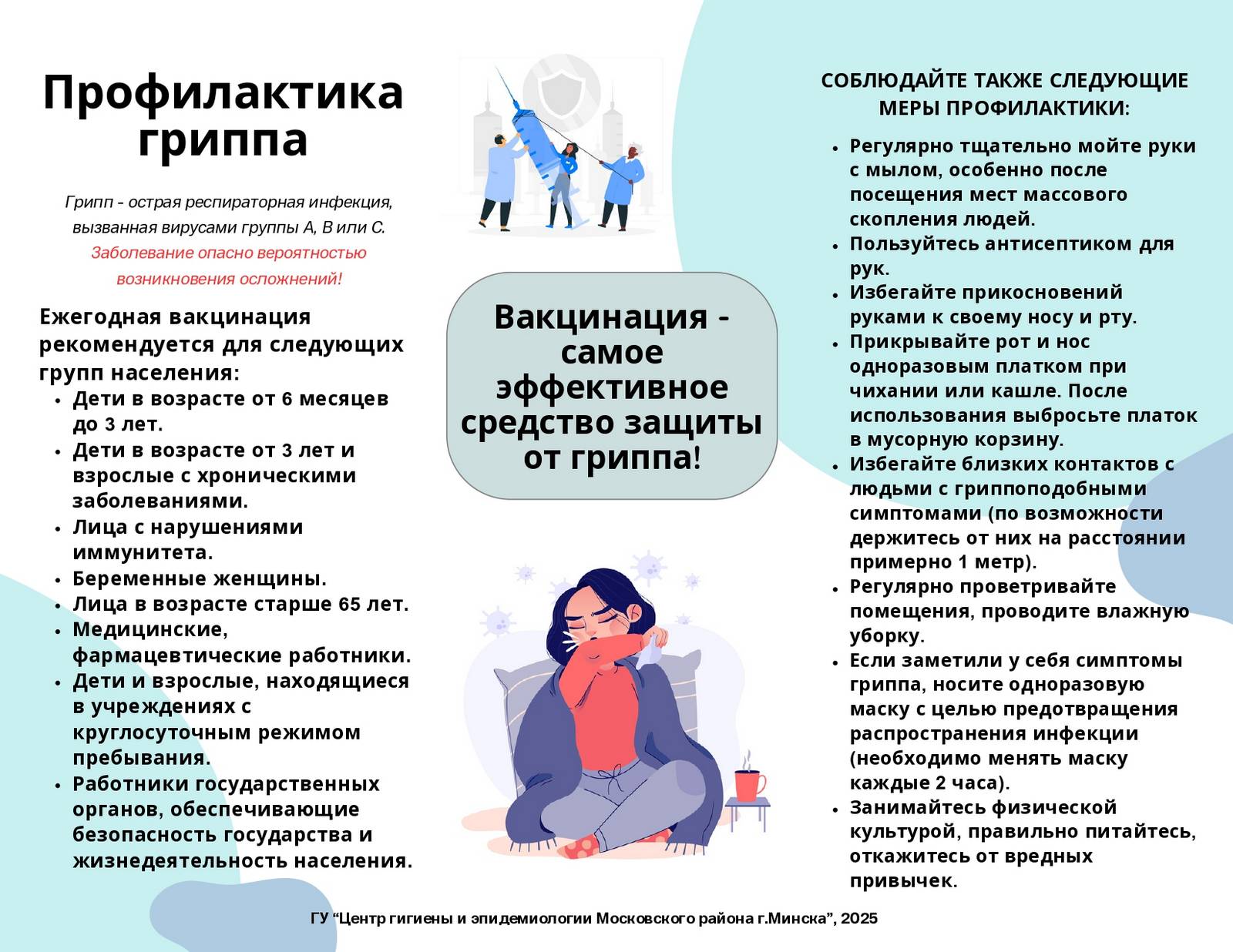 Профилактика гриппа

Грипп - острая респираторная инфекция, вызванная вирусами группы А, В или С. Заболевание опасно вероятностью возникновения осложнений!

Ежегодная вакцинация рекомендуется для следующих групп населения:
- Дети в возрасте от 6 месяцев до 3 лет.
- Дети в возрасте от 3 лет и взрослые с хроническими заболеваниями.
- Лица с нарушениями иммунитета.
- Беременные женщины.
- Лица в возрасте старше 65 лет.
- Медицинские, фармацевтические работники.
- Дети и взрослые, находящиеся в учреждениях с круглосуточным режимом пребывания.
- Работники государственных органов, обеспечивающие безопасность государства и жизнедеятельность населения.

Вакцинация - самое эффективное средство защиты от гриппа!

СОБЛЮДАЙТЕ ТАКЖЕ СЛЕДУЮЩИЕ МЕРЫ ПРОФИЛАКТИКИ:
- Регулярно тщательно мойте руки с мылом, особенно после посещения мест массового скопления людей.
- Пользуйтесь антисептиком для рук.
- Избегайте прикосновений руками к своему носу и рту.
- Прикрывайте рот и нос одноразовым платком при чихании или кашле. После использования выбросьте платок в мусорную корзину.
- Избегайте близких контактов с людьми с гриппоподобными симптомами (по возможности держитесь от них на расстоянии примерно 1 метр).
- Регулярно проветривайте помещения, проводите влажную уборку.
- Если заметили у себя симптомы гриппа, носите одноразовую маску с целью предотвращения распространения инфекции (необходимо менять маску каждые 2 часа).
- Занимайтесь физической культурой, правильно питайтесь, откажитесь от вредных привычек.

ГУ “Центр гигиены и эпидемиологии Московского района г.Минска”, 2025